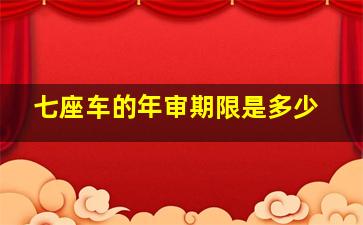 七座车的年审期限是多少